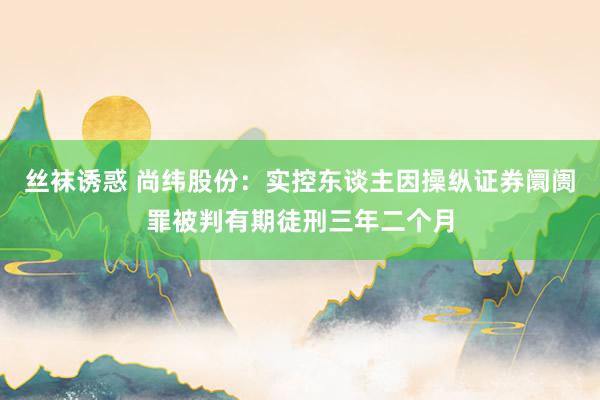 丝袜诱惑 尚纬股份：实控东谈主因操纵证券阛阓罪被判有期徒刑三年二个月